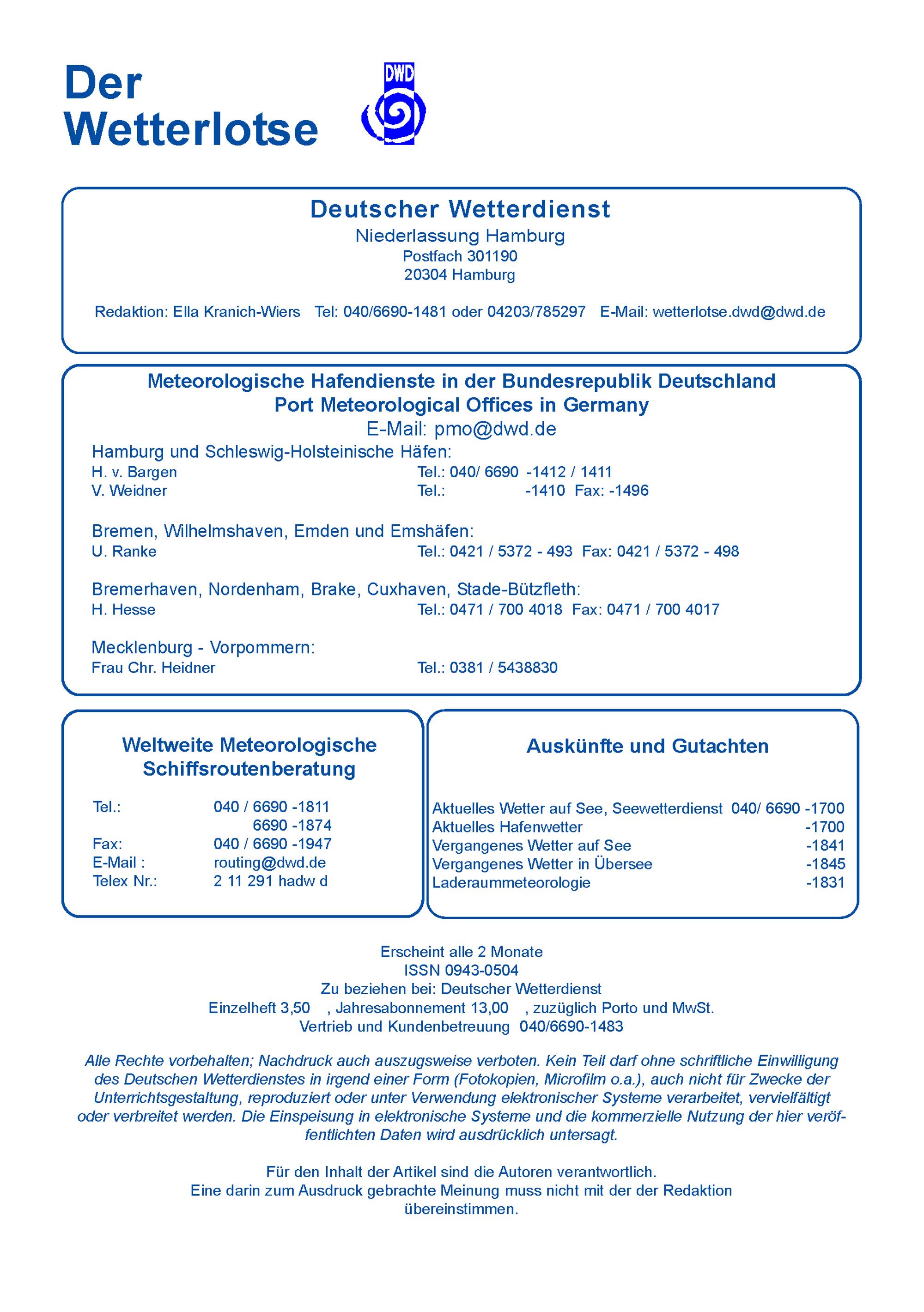 Der Wetterlotse

DWD

Deutscher Wetterdienst
Niederlassung Hamburg
Postfach 301190
20304 Hamburg

Redaktion: Ella Kranich-Wiers Tel: 040/6690-1481 oder 04203/785297 E-Mail: wetterlotse.dwd@dwd.de

Meteorologische Hafendienste in der Bundesrepublik Deutschland
Port Meteorological Offices in Germany
E-Mail: pmo@dwd.de

Hamburg und Schleswig-Holsteinische Häfen:
H. v. Bargen Tel.: 040/ 6690 -1412 / 1411
V. Weidner Tel.: -1410 Fax: -1496

Bremen, Wilhelmshaven, Emden und Emshäfen:
U. Ranke Tel.: 0421 / 5372 - 493 Fax: 0421 / 5372 - 498

Bremerhaven, Nordenham, Brake, Cuxhaven, Stade-Bützfleth:
H. Hesse Tel.: 0471 / 700 4018 Fax: 0471 / 700 4017

Mecklenburg - Vorpommern:
Frau Chr. Heidner Tel.: 0381 / 5438830

Weltweite Meteorologische Schiffsroutenberatung

Tel.: 040 / 6690 -1811
6690 -1874
Fax: 040 / 6690 -1947
E-Mail : routing@dwd.de
Telex Nr.: 2 11 291 hadw d

Auskünfte und Gutachten

Aktuelles Wetter auf See, Seewetterdienst 040/ 6690 -1700
Aktuelles Hafenwetter -1700
Vergangenes Wetter auf See -1841
Vergangenes Wetter in Übersee -1845
Laderaummeteorologie -1831

Erscheint alle 2 Monate
ISSN 0943-0504
Zu beziehen bei: Deutscher Wetterdienst
Einzelheft 3,50 , Jahresabonnement 13,00 , zuzüglich Porto und MwSt.
Vertrieb und Kundenbetreuung 040/6690-1483

Alle Rechte vorbehalten; Nachdruck auch auszugsweise verboten. Kein Teil darf ohne schriftliche Einwilligung des Deutschen Wetterdienstes in irgend einer Form (Fotokopien, Microfilm o.a.), auch nicht für Zwecke der Unterrichtsgestaltung, reproduziert oder unter Verwendung elektronischer Systeme verarbeitet, vervielfältigt oder verbreitet werden. Die Einspeisung in elektronische Systeme und die kommerzielle Nutzung der hier veröffentlichten Daten wird ausdrücklich untersagt.

Für den Inhalt der Artikel sind die Autoren verantwortlich.
Eine darin zum Ausdruck gebrachte Meinung muss nicht mit der der Redaktion übereinstimmen.